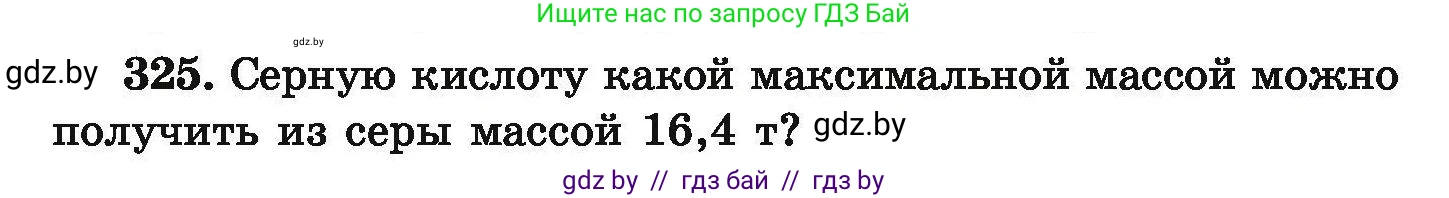 Ищите нас по запросу ГДЗ Бай

gdz.by

gdz.by **325.** Серную кислоту какой максимальной массой можно получить из серы массой 16,4 т? gdz.by

gdz by // гдз бай // гдз by